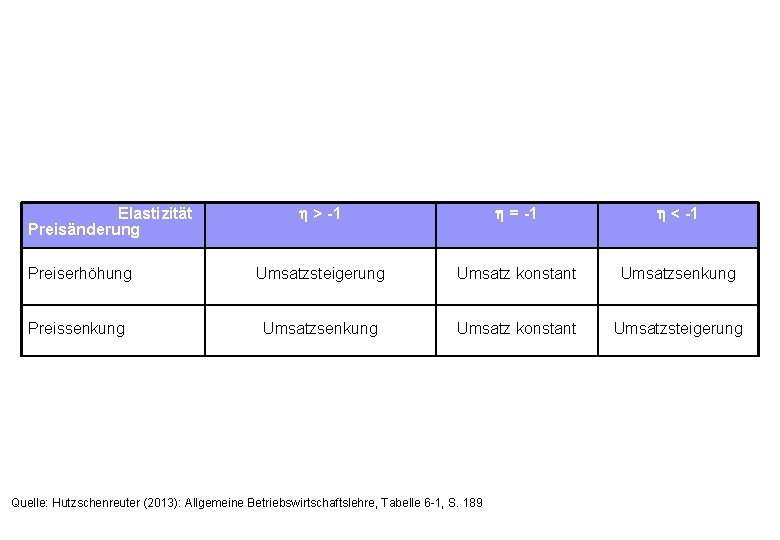 | Elastizität Preisänderung | $\eta > -1$ | $\eta = -1$ | $\eta < -1$ |
|---|---|---|---|
| Preiserhöhung | Umsatzsteigerung | Umsatz konstant | Umsatzsenkung |
| Preissenkung | Umsatzsenkung | Umsatz konstant | Umsatzsteigerung |

Quelle: Hutzschenreuter (2013): Allgemeine Betriebswirtschaftslehre, Tabelle 6-1, S. 189